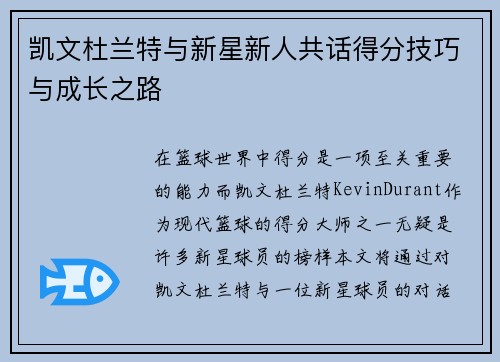 凯文杜兰特与新星新人共话得分技巧与成长之路

在篮球世界中得分是一项至关重要的能力而凯文杜兰特KevinDurant作为现代篮球的得分大师之一无疑是许多新星球员的榜样本文将通过对凯文杜兰特与一位新星球员的对话